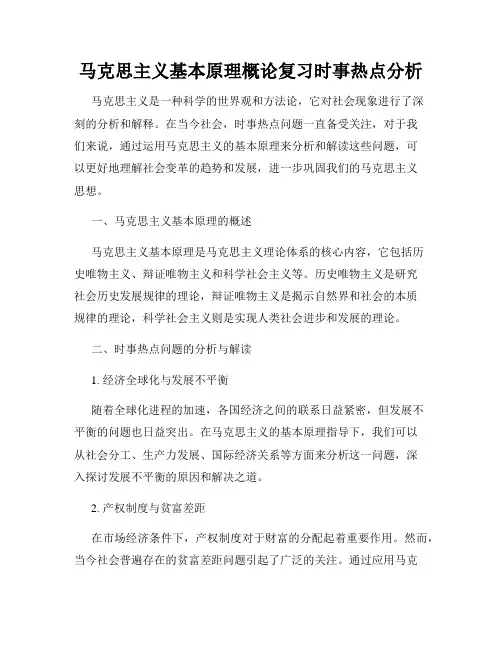 马克思主义基本原理概论复习时事热点分析

马克思主义是一种科学的世界观和方法论，它对社会现象进行了深刻的分析和解释。在当今社会，时事热点问题一直备受关注，对于我们来说，通过运用马克思主义的基本原理来分析和解读这些问题，可以更好地理解社会变革的趋势和发展，进一步巩固我们的马克思主义思想。

一、马克思主义基本原理的概述

马克思主义基本原理是马克思主义理论体系的核心内容，它包括历史唯物主义、辩证唯物主义和科学社会主义等。历史唯物主义是研究社会历史发展规律的理论，辩证唯物主义是揭示自然界和社会的本质规律的理论，科学社会主义则是实现人类社会进步和发展的理论。

二、时事热点问题的分析与解读

1. 经济全球化与发展不平衡

随着全球化进程的加速，各国经济之间的联系日益紧密，但发展不平衡的问题也日益突出。在马克思主义的基本原理指导下，我们可以从社会分工、生产力发展、国际经济关系等方面来分析这一问题，深入探讨发展不平衡的原因和解决之道。

2. 产权制度与贫富差距

在市场经济条件下，产权制度对于财富的分配起着重要作用。然而，当今社会普遍存在的贫富差距问题引起了广泛的关注。通过应用马克